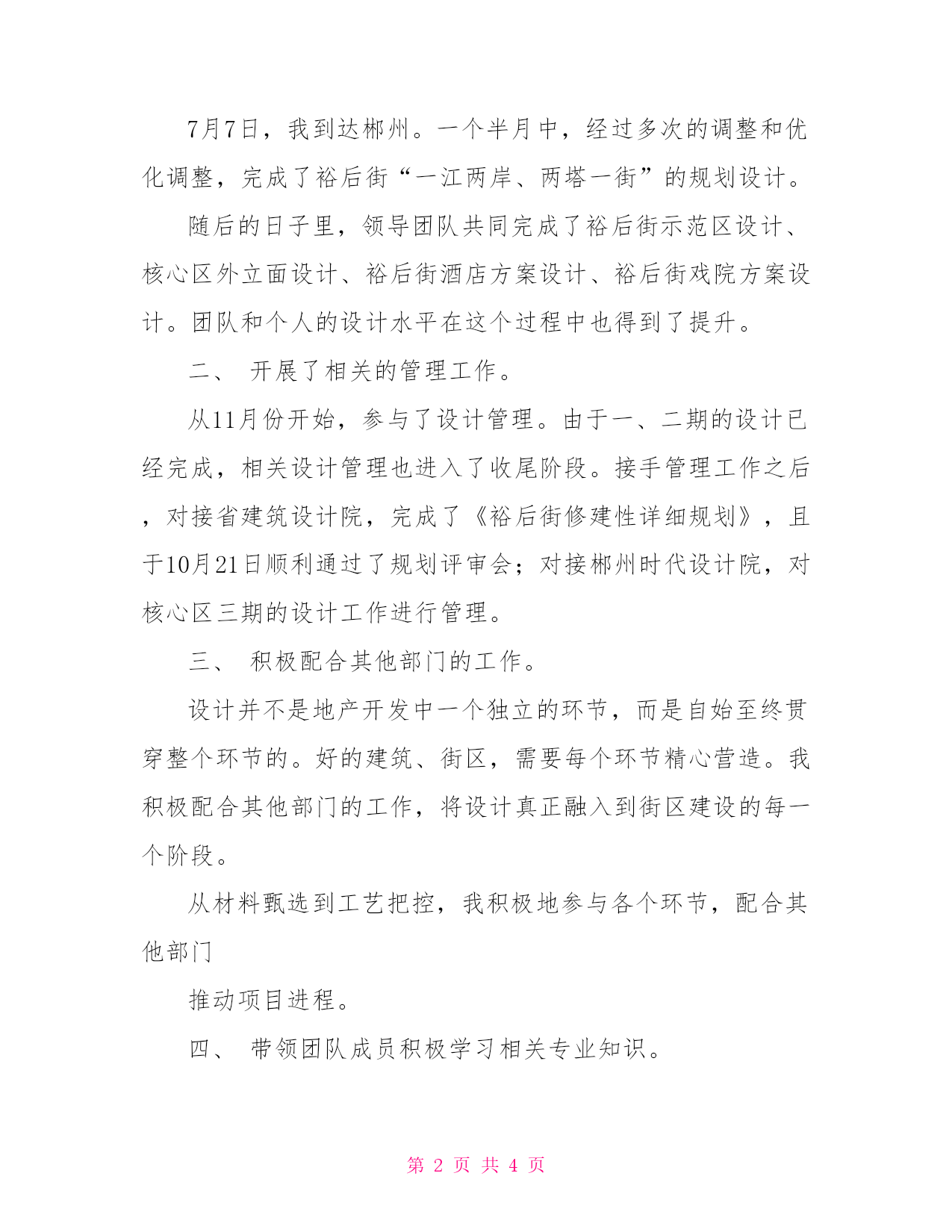 7月7日，我到达郴州。一个半月中，经过多次的调整和优化调整，完成了裕后街“一江两岸、两塔一街”的规划设计。

随后的日子里，领导团队共同完成了裕后街示范区设计、核心区外立面设计、裕后街酒店方案设计、裕后街戏院方案设计。团队和个人的设计水平在这个过程中也得到了提升。

二、 开展了相关的管理工作。

从11月份开始，参与了设计管理。由于一、二期的设计已经完成，相关设计管理也进入了收尾阶段。接手管理工作之后，对接省建筑设计院，完成了《裕后街修建性详细规划》，且于10月21日顺利通过了规划评审会；对接郴州时代设计院，对核心区三期的设计工作进行管理。

三、 积极配合其他部门的工作。

设计并不是地产开发中一个独立的环节，而是自始至终贯穿整个环节的。好的建筑、街区，需要每个环节精心营造。我积极配合其他部门的工作，将设计真正融入到街区建设的每一个阶段。

从材料甄选到工艺把控，我积极地参与各个环节，配合其他部门

推动项目进程。

四、 带领团队成员积极学习相关专业知识。

第 2 页 共 4 页